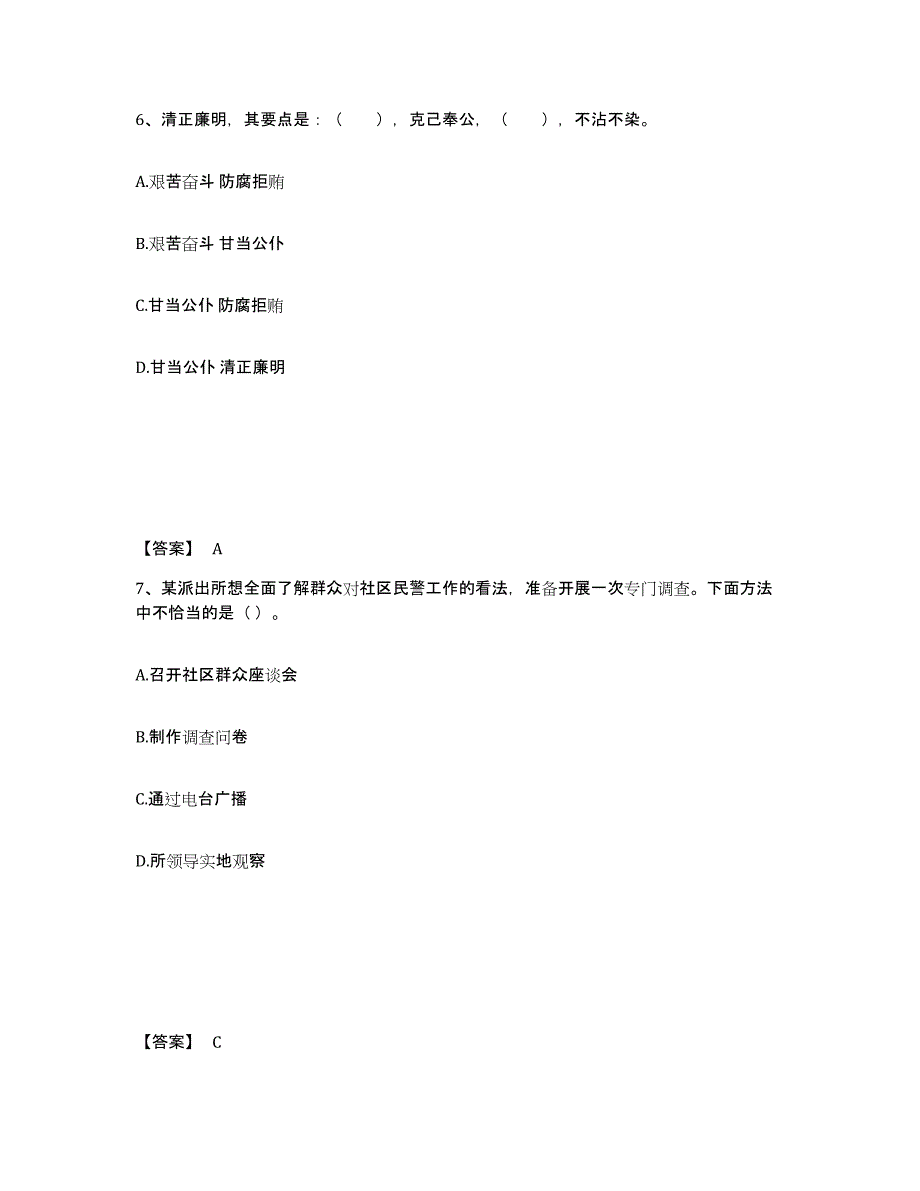 6、清正廉明，其要点是：（　），克己奉公，（　），不沾不染。

A.艰苦奋斗 防腐拒贿

B.艰苦奋斗 甘当公仆

C.甘当公仆 防腐拒贿

D.甘当公仆 清正廉明

【答案】 A

7、某派出所想全面了解群众对社区民警工作的看法，准备开展一次专门调查。下面方法中不恰当的是（ ）。

A.召开社区群众座谈会

B.制作调查问卷

C.通过电台广播

D.所领导实地观察

【答案】 C